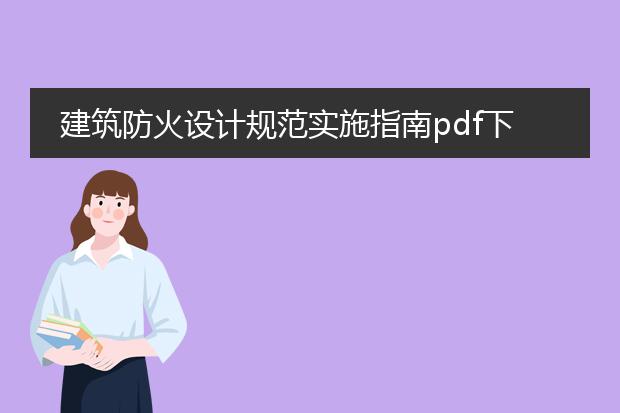 建筑防火设计规范实施指南pdf下